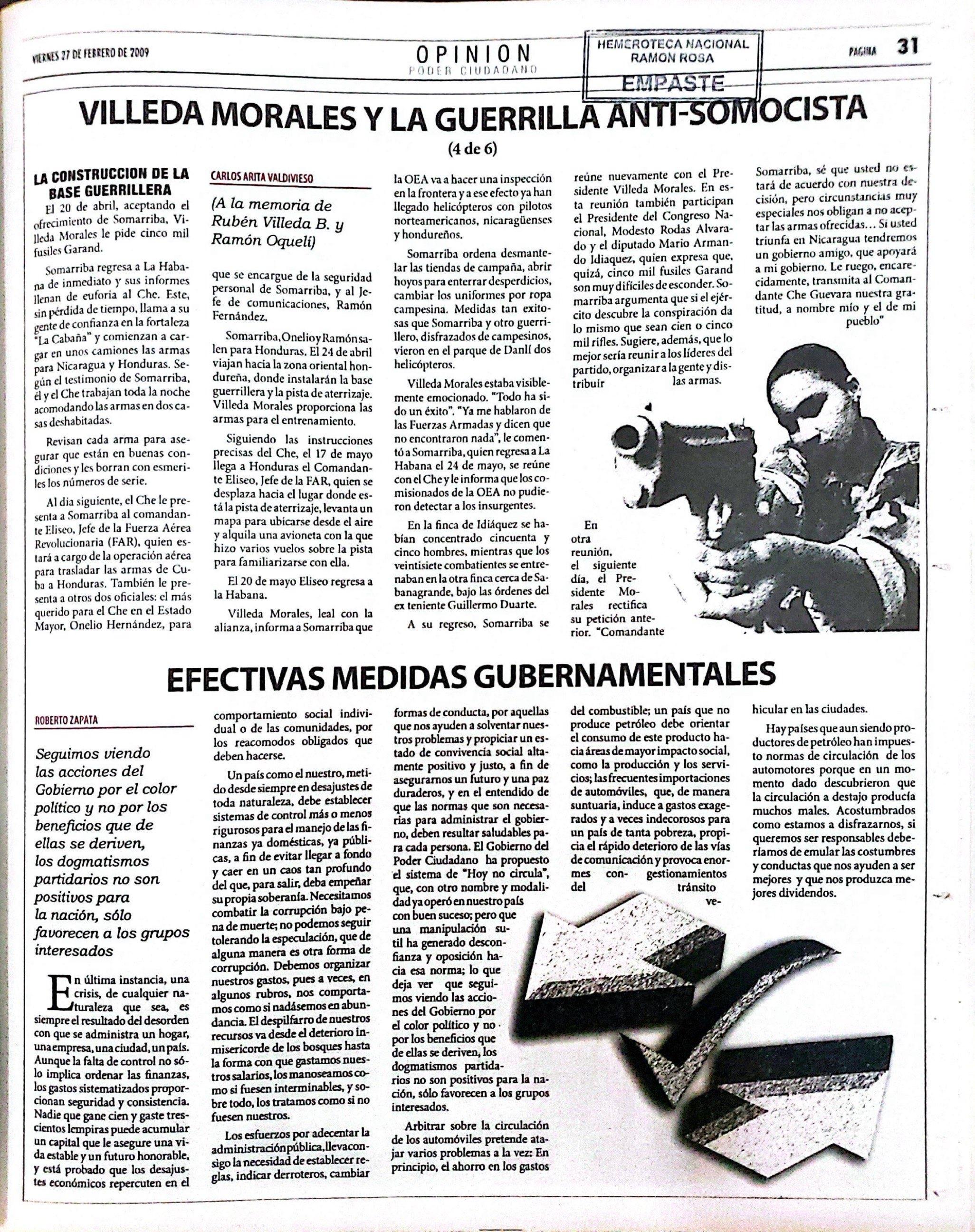 VIERNES 27 DE FEBRERO DE 2009

OPINION
PODER CIUDADANO

HEMEROTECA NACIONAL
RAMON ROSA
EMPASTE

PAGINA 31

VILLEDA MORALES Y LA GUERRILLA ANTI-SOMOCISTA

(4 de 6)

LA CONSTRUCCION DE LA BASE GUERRILLERA

El 20 de abril, aceptando el ofrecimiento de Somarriba, Villeda Morales le pide cinco mil fusiles Garand.

Somarriba regresa a La Habana de inmediato y sus informes llenan de euforia al Che. Este, sin pérdida de tiempo, llama a su gente de confianza en la fortaleza "La Cabaña" y comienzan a cargar en unos camiones las armas para Nicaragua y Honduras. Según el testimonio de Somarriba, él y el Che trabajan toda la noche acomodando las armas en dos casas deshabitadas.

Revisan cada arma para asegurar que están en buenas condiciones y les borran con esmeriles los números de serie.

Al día siguiente, el Che le presenta a Somarriba al comandante Eliseo, Jefe de la Fuerza Aérea Revolucionaria (FAR), quien estará a cargo de la operación aérea para trasladar las armas de Cuba a Honduras. También le presenta a otros dos oficiales: el más querido para el Che en el Estado Mayor, Onelio Hernández, para

CARLOS ARITA VALDIVIESO

(A la memoria de Rubén Villeda B. y Ramón Oqueli)

que se encargue de la seguridad personal de Somarriba, y al Jefe de comunicaciones, Ramón Fernández.

Somarriba, Onelio y Ramón salen para Honduras. El 24 de abril viajan hacia la zona oriental hondureña, donde instalarán la base guerrillera y la pista de aterrizaje. Villeda Morales proporciona las armas para el entrenamiento.

Siguiendo las instrucciones precisas del Che, el 17 de mayo llega a Honduras el Comandante Eliseo, Jefe de la FAR, quien se desplaza hacia el lugar donde está la pista de aterrizaje, levanta un mapa para ubicarse desde el aire y alquila una avioneta con la que hizo varios vuelos sobre la pista para familiarizarse con ella.

El 20 de mayo Eliseo regresa a la Habana.

Villeda Morales, leal con la alianza, informa a Somarriba que la OEA va a hacer una inspección en la frontera y a ese efecto ya han llegado helicópteros con pilotos norteamericanos, nicaragüenses y hondureños.

Somarriba ordena desmantelar las tiendas de campaña, abrir hoyos para enterrar desperdicios, cambiar los uniformes por ropa campesina. Medidas tan exitosas que Somarriba y otro guerrillero, disfrazados de campesinos, vieron en el parque de Danlí dos helicópteros.

Villeda Morales estaba visiblemente emocionado. "Todo ha sido un éxito". "Ya me hablaron de las Fuerzas Armadas y dicen que no encontraron nada", le comentó a Somarriba, quien regresa a La Habana el 24 de mayo, se reúne con el Che y le informa que los comisionados de la OEA no pudieron detectar a los insurgentes.

En la finca de Idiáquez se habían concentrado cincuenta y cinco hombres, mientras que los veintisiete combatientes se entrenaban en la otra finca cerca de Sabanagrande, bajo las órdenes del ex teniente Guillermo Duarte.

A su regreso, Somarriba se reúne nuevamente con el Presidente Villeda Morales. En esta reunión también participan el Presidente del Congreso Nacional, Modesto Rodas Alvarado y el diputado Mario Armando Idiaquez, quien expresa que, quizá, cinco mil fusiles Garand son muy difíciles de esconder. Somarriba argumenta que si el ejército descubre la conspiración da lo mismo que sean cien o cinco mil rifles. Sugiere, además, que lo mejor sería reunir a los líderes del partido, organizar a la gente y distribuir las armas.

En otra reunión, el siguiente día, el Presidente Morales rectifica su petición anterior. "Comandante Somarriba, sé que usted no estará de acuerdo con nuestra decisión, pero circunstancias muy especiales nos obligan a no aceptar las armas ofrecidas... Si usted triunfa en Nicaragua tendremos un gobierno amigo, que apoyará a mi gobierno. Le ruego, encarecidamente, transmita al Comandante Che Guevara nuestra gratitud, a nombre mío y el de mi pueblo"

EFECTIVAS MEDIDAS GUBERNAMENTALES

ROBERTO ZAPATA

Seguimos viendo las acciones del Gobierno por el color político y no por los beneficios que de ellas se deriven, los dogmatismos partidarios no son positivos para la nación, sólo favorecen a los grupos interesados

En última instancia, una crisis, de cualquier naturaleza que sea, es siempre el resultado del desorden con que se administra un hogar, una empresa, una ciudad, un país. Aunque la falta de control no sólo implica ordenar las finanzas, los gastos sistematizados proporcionan seguridad y consistencia. Nadie que gane cien y gaste trescientos lempiras puede acumular un capital que le asegure una vida estable y un futuro honorable, y está probado que los desajustes económicos repercuten en el comportamiento social individual o de las comunidades, por los reacomodos obligados que deben hacerse.

Un país como el nuestro, metido desde siempre en desajustes de toda naturaleza, debe establecer sistemas de control más o menos rigurosos para el manejo de las finanzas ya domésticas, ya públicas, a fin de evitar llegar a fondo y caer en un caos tan profundo del que, para salir, deba empeñar su propia soberanía. Necesitamos combatir la corrupción bajo pena de muerte; no podemos seguir tolerando la especulación, que de alguna manera es otra forma de corrupción. Debemos organizar nuestros gastos, pues a veces, en algunos rubros, nos comportamos como si nadásemos en abundancia. El despilfarro de nuestros recursos va desde el deterioro inmisericorde de los bosques hasta la forma con que gastamos nuestros salarios, los manoseamos como si fuesen interminables, y sobre todo, los tratamos como si no fuesen nuestros.

Los esfuerzos por adecentar la administración pública, llevan consigo la necesidad de establecer reglas, indicar derroteros, cambiar formas de conducta, por aquellas que nos ayuden a solventar nuestros problemas y propiciar un estado de convivencia social altamente positivo y justo, a fin de asegurarnos un futuro y una paz duraderos, y en el entendido de que las normas que son necesarias para administrar el gobierno, deben resultar saludables para cada persona. El Gobierno del Poder Ciudadano ha propuesto el sistema de "Hoy no circula", que, con otro nombre y modalidad ya operó en nuestro país con buen suceso; pero que una manipulación sutil ha generado desconfianza y oposición hacia esa norma; lo que deja ver que seguimos viendo las acciones del Gobierno por el color político y no por los beneficios que de ellas se deriven, los dogmatismos partidarios no son positivos para la nación, sólo favorecen a los grupos interesados.

Arbitrar sobre la circulación de los automóviles pretende atajar varios problemas a la vez: En principio, el ahorro en los gastos del combustible; un país que no produce petróleo debe orientar el consumo de este producto hacia áreas de mayor impacto social, como la producción y los servicios; las frecuentes importaciones de automóviles, que, de manera suntuaria, induce a gastos exagerados y a veces indecorosos para un país de tanta pobreza, propicia el rápido deterioro de las vías de comunicación y provoca enormes congestionamientos del tránsito vehicular en las ciudades.

Hay países que aun siendo productores de petróleo han impuesto normas de circulación de los automotores porque en un momento dado descubrieron que la circulación a destajo producía muchos males. Acostumbrados como estamos a disfrazarnos, si queremos ser responsables deberíamos de emular las costumbres y conductas que nos ayuden a ser mejores y que nos produzca mejores dividendos.